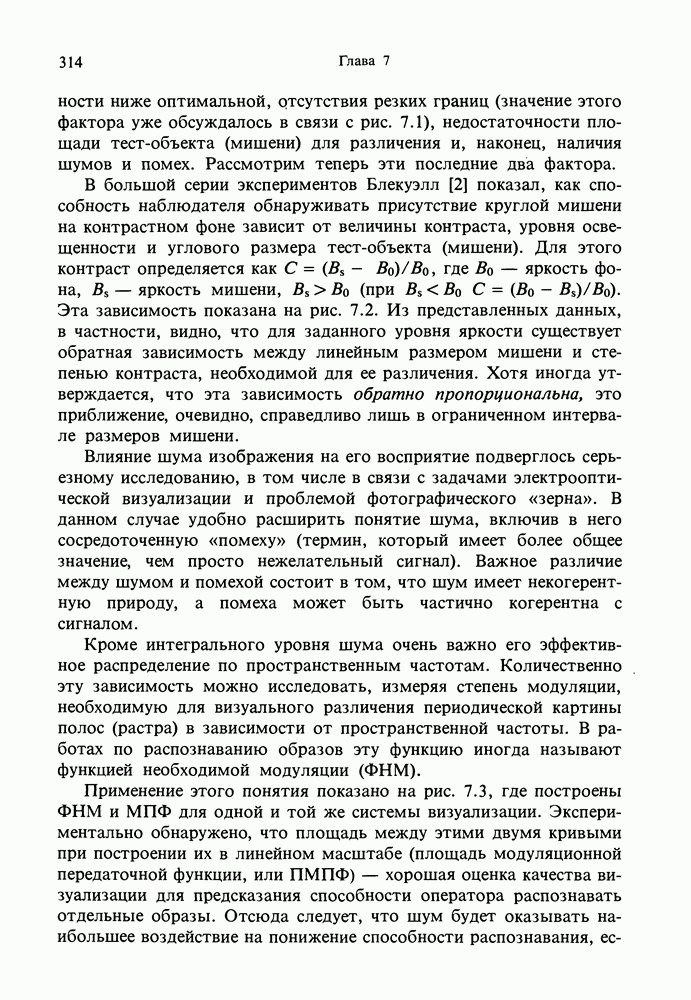 314 Глава 7

ности ниже оптимальной, отсутствия резких границ (значение этого фактора уже обсуждалось в связи с рис. 7.1), недостаточности площади тест-объекта (мишени) для различения и, наконец, наличия шумов и помех. Рассмотрим теперь эти последние два фактора.

В большой серии экспериментов Блекуэлл [2] показал, как способность наблюдателя обнаруживать присутствие круглой мишени на контрастном фоне зависит от величины контраста, уровня освещенности и углового размера тест-объекта (мишени). Для этого контраст определяется как $C = (B_s - B_0)/B_0$, где $B_0$ — яркость фона, $B_s$ — яркость мишени, $B_s > B_0$ (при $B_s < B_0$ $C = (B_0 - B_s)/B_0$). Эта зависимость показана на рис. 7.2. Из представленных данных, в частности, видно, что для заданного уровня яркости существует обратная зависимость между линейным размером мишени и степенью контраста, необходимой для ее различения. Хотя иногда утверждается, что эта зависимость обратно пропорциональна, это приближение, очевидно, справедливо лишь в ограниченном интервале размеров мишени.

Влияние шума изображения на его восприятие подверглось серьезному исследованию, в том числе в связи с задачами электрооптической визуализации и проблемой фотографического «зерна». В данном случае удобно расширить понятие шума, включив в него сосредоточенную «помеху» (термин, который имеет более общее значение, чем просто нежелательный сигнал). Важное различие между шумом и помехой состоит в том, что шум имеет некогерентную природу, а помеха может быть частично когерентна с сигналом.

Кроме интегрального уровня шума очень важно его эффективное распределение по пространственным частотам. Количественно эту зависимость можно исследовать, измеряя степень модуляции, необходимую для визуального различения периодической картины полос (растра) в зависимости от пространственной частоты. В работах по распознаванию образов эту функцию иногда называют функцией необходимой модуляции (ФНМ).

Применение этого понятия показано на рис. 7.3, где построены ФНМ и МПФ для одной и той же системы визуализации. Экспериментально обнаружено, что площадь между этими двумя кривыми при построении их в линейном масштабе (площадь модуляционной передаточной функции, или ПМПФ) — хорошая оценка качества визуализации для предсказания способности оператора распознавать отдельные образы. Отсюда следует, что шум будет оказывать наибольшее воздействие на понижение способности распознавания, ес-